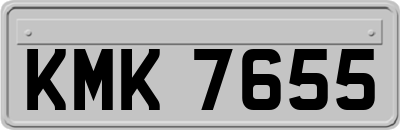 KMK 7655